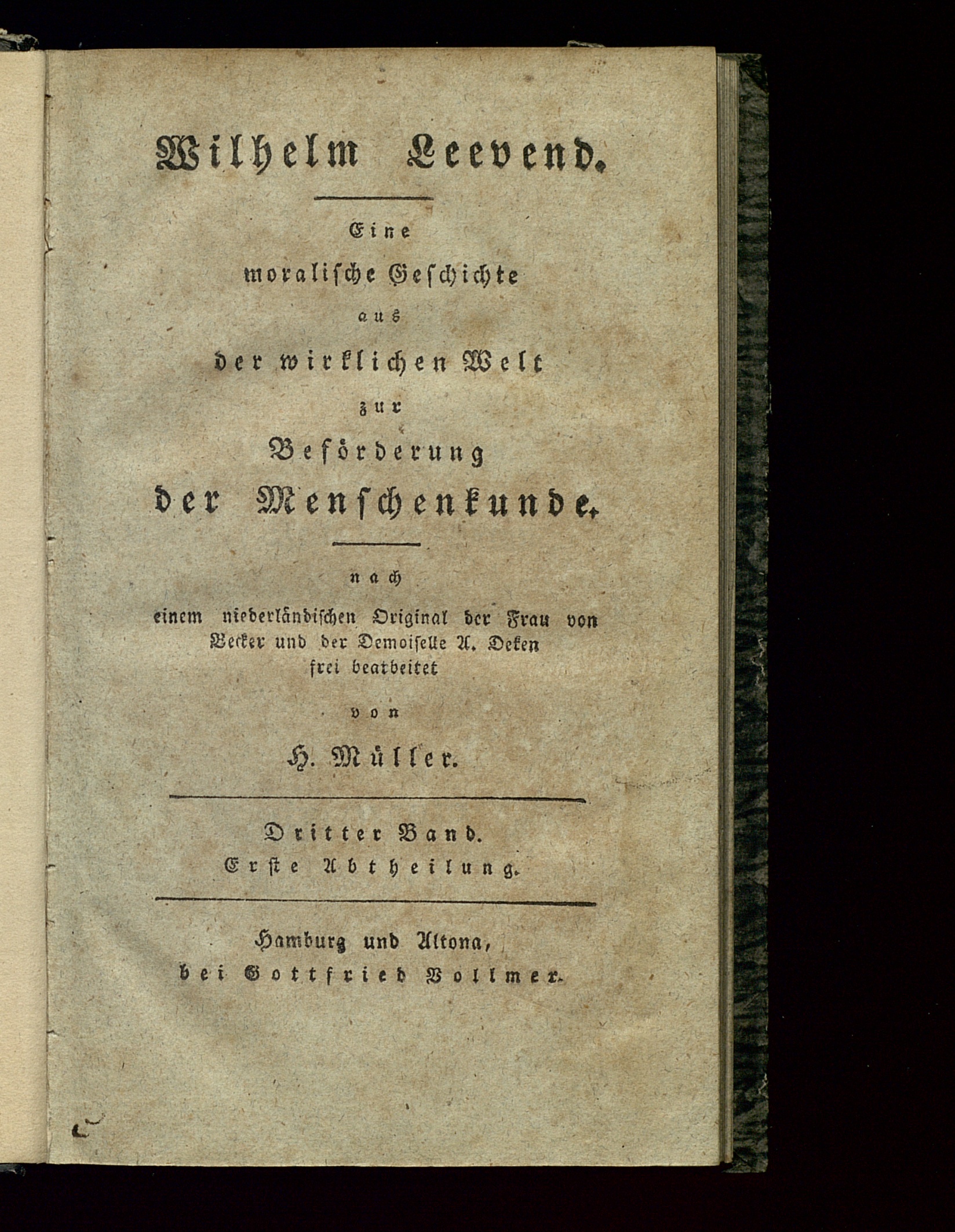 Wilhelm Leevend.

Eine
moralische Geschichte
aus
der wirklichen Welt
zur
Beförderung
der Menschenkunde.

nach
einem niederländischen Original der Frau von Becker und der Demoiselle A. Deken
frei bearbeitet
von
H. Müller.

Dritter Band.
Erste Abtheilung.

Hamburg und Altona,
bei Gottfried Vollmer.